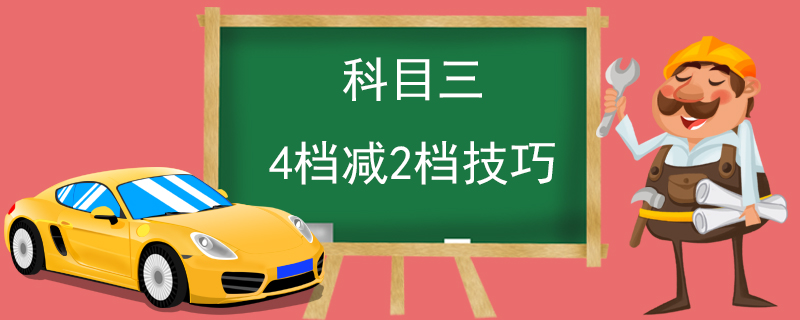 科目三

4档减2档技巧